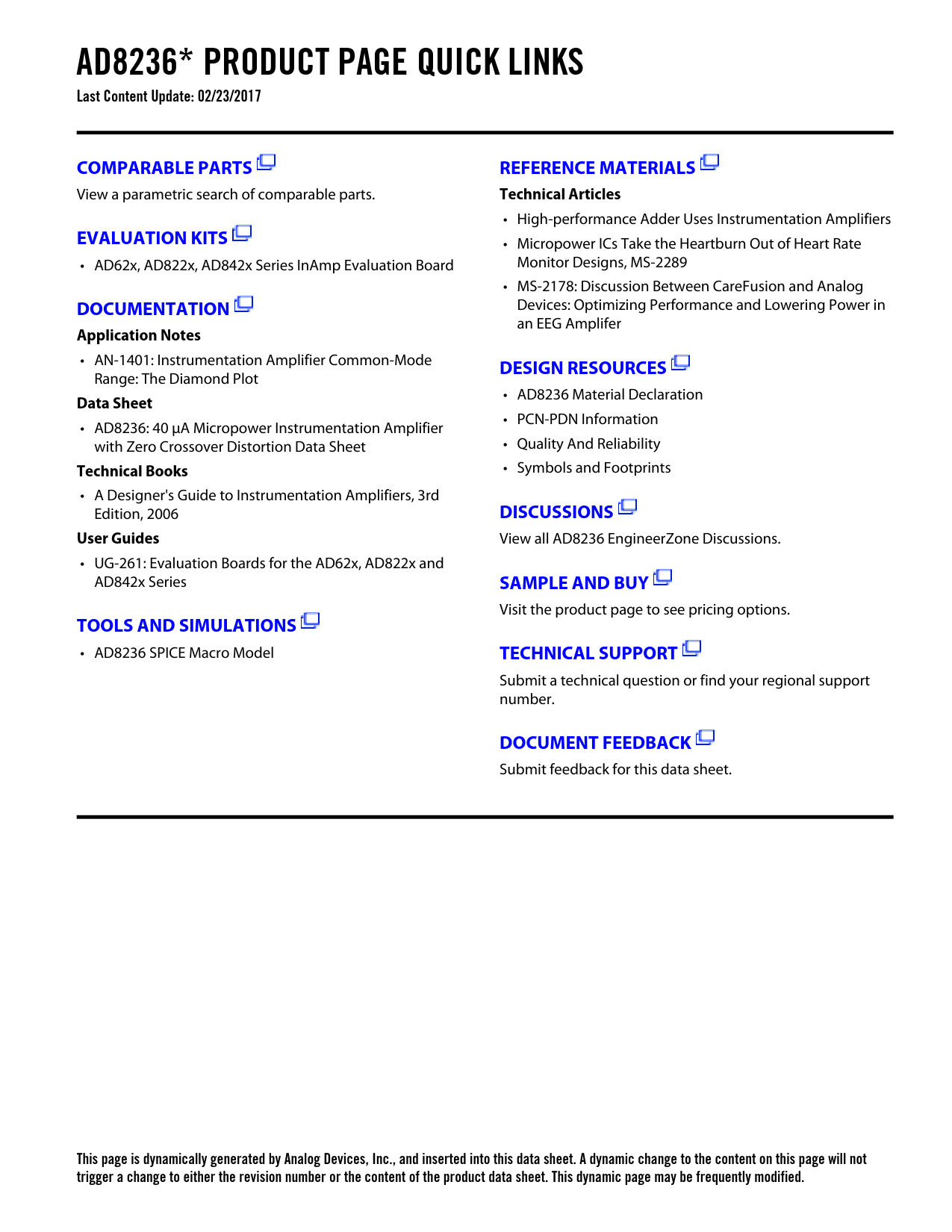 AD8236* PRODUCT PAGE QUICK LINKS

Last Content Update: 02/23/2017

COMPARABLE PARTS

View a parametric search of comparable parts.

EVALUATION KITS

• AD62x, AD822x, AD842x Series InAmp Evaluation Board

DOCUMENTATION

Application Notes

• AN-1401: Instrumentation Amplifier Common-Mode Range: The Diamond Plot

Data Sheet

• AD8236: 40 µA Micropower Instrumentation Amplifier with Zero Crossover Distortion Data Sheet

Technical Books

• A Designer's Guide to Instrumentation Amplifiers, 3rd Edition, 2006

User Guides

• UG-261: Evaluation Boards for the AD62x, AD822x and AD842x Series

TOOLS AND SIMULATIONS

• AD8236 SPICE Macro Model

REFERENCE MATERIALS

Technical Articles

• High-performance Adder Uses Instrumentation Amplifiers

• Micropower ICs Take the Heartburn Out of Heart Rate Monitor Designs, MS-2289

• MS-2178: Discussion Between CareFusion and Analog Devices: Optimizing Performance and Lowering Power in an EEG Amplifer

DESIGN RESOURCES

• AD8236 Material Declaration

• PCN-PDN Information

• Quality And Reliability

• Symbols and Footprints

DISCUSSIONS

View all AD8236 EngineerZone Discussions.

SAMPLE AND BUY

Visit the product page to see pricing options.

TECHNICAL SUPPORT

Submit a technical question or find your regional support number.

DOCUMENT FEEDBACK

Submit feedback for this data sheet.

This page is dynamically generated by Analog Devices, Inc., and inserted into this data sheet. A dynamic change to the content on this page will not trigger a change to either the revision number or the content of the product data sheet. This dynamic page may be frequently modified.